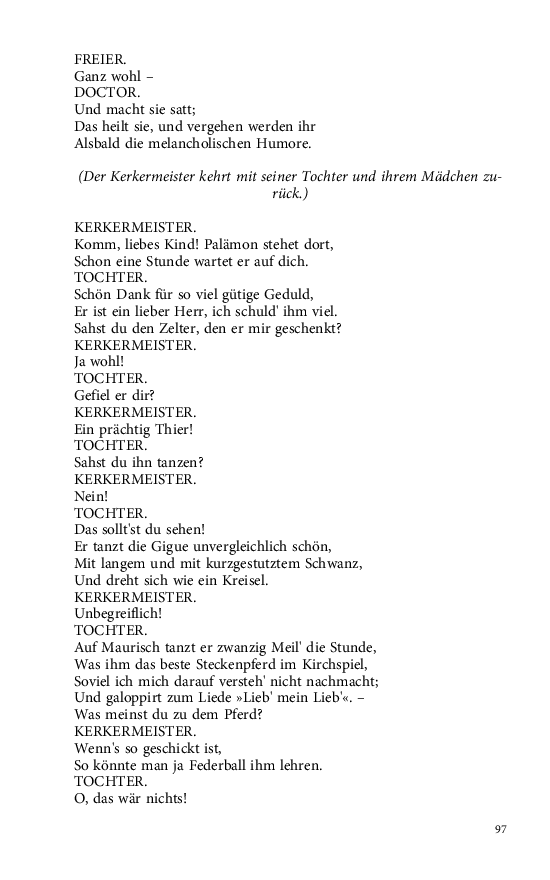 FREIER.
Ganz wohl –
DOCTOR.
Und macht sie satt;
Das heilt sie, und vergehen werden ihr
Alsbald die melancholischen Humore.

(Der Kerkermeister kehrt mit seiner Tochter und ihrem Mädchen zurück.)

KERKERMEISTER.
Komm, liebes Kind! Palämon stehet dort,
Schon eine Stunde wartet er auf dich.
TOCHTER.
Schön Dank für so viel gütige Geduld,
Er ist ein lieber Herr, ich schuld' ihm viel.
Sahst du den Zelter, den er mir geschenkt?
KERKERMEISTER.
Ja wohl!
TOCHTER.
Gefiel er dir?
KERKERMEISTER.
Ein prächtig Thier!
TOCHTER.
Sahst du ihn tanzen?
KERKERMEISTER.
Nein!
TOCHTER.
Das sollt'st du sehen!
Er tanzt die Gigue unvergleichlich schön,
Mit langem und mit kurzgestutztem Schwanz,
Und dreht sich wie ein Kreisel.
KERKERMEISTER.
Unbegreiflich!
TOCHTER.
Auf Maurisch tanzt er zwanzig Meil' die Stunde,
Was ihm das beste Steckenpferd im Kirchspiel,
Soviel ich mich darauf versteh' nicht nachmacht;
Und galoppirt zum Liede »Lieb' mein Lieb'«. –
Was meinst du zu dem Pferd?
KERKERMEISTER.
Wenn's so geschickt ist,
So könnte man ja Federball ihm lehren.
TOCHTER.
O, das wär nichts!

97